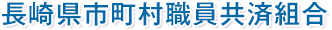 長崎県市町村職員共済組合